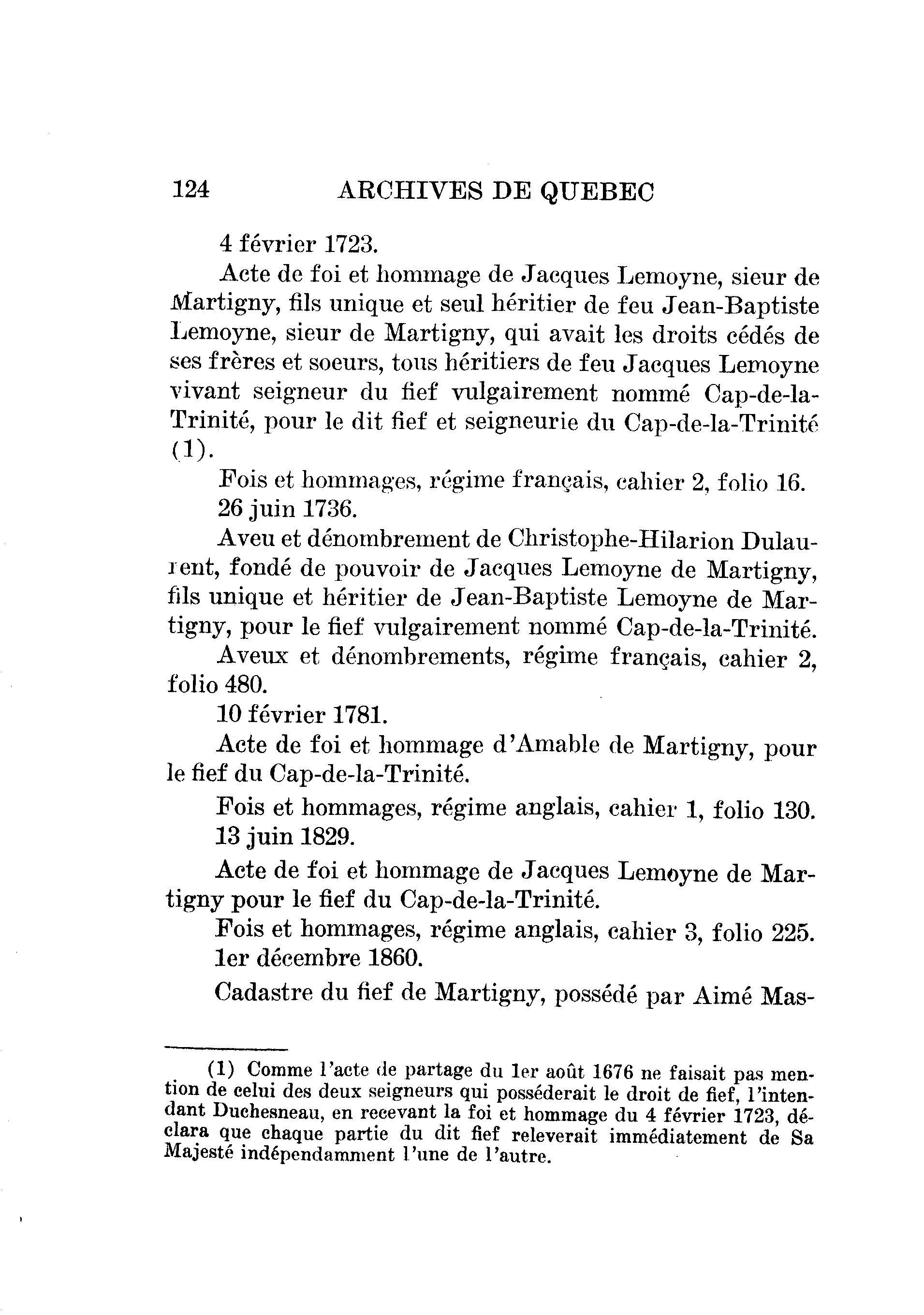 124 ARCHIVES DE QUEBEC

4 février 1723.

Acte de foi et hommage de Jacques Lemoyne, sieur de Martigny, fils unique et seul héritier de feu Jean-Baptiste Lemoyne, sieur de Martigny, qui avait les droits cédés de ses frères et soeurs, tous héritiers de feu Jacques Lemoyne vivant seigneur du fief vulgairement nommé Cap-de-la-Trinité, pour le dit fief et seigneurie du Cap-de-la-Trinité (1).

Fois et hommages, régime français, cahier 2, folio 16.

26 juin 1736.

Aveu et dénombrement de Christophe-Hilarion Dulaurent, fondé de pouvoir de Jacques Lemoyne de Martigny, fils unique et héritier de Jean-Baptiste Lemoyne de Martigny, pour le fief vulgairement nommé Cap-de-la-Trinité.

Aveux et dénombrements, régime français, cahier 2, folio 480.

10 février 1781.

Acte de foi et hommage d'Amable de Martigny, pour le fief du Cap-de-la-Trinité.

Fois et hommages, régime anglais, cahier 1, folio 130.

13 juin 1829.

Acte de foi et hommage de Jacques Lemoyne de Martigny pour le fief du Cap-de-la-Trinité.

Fois et hommages, régime anglais, cahier 3, folio 225.

1er décembre 1860.

Cadastre du fief de Martigny, possédé par Aimé Mas-

(1) Comme l'acte de partage du 1er août 1676 ne faisait pas mention de celui des deux seigneurs qui posséderait le droit de fief, l'intendant Duchesneau, en recevant la foi et hommage du 4 février 1723, déclara que chaque partie du dit fief releverait immédiatement de Sa Majesté indépendamment l'une de l'autre.